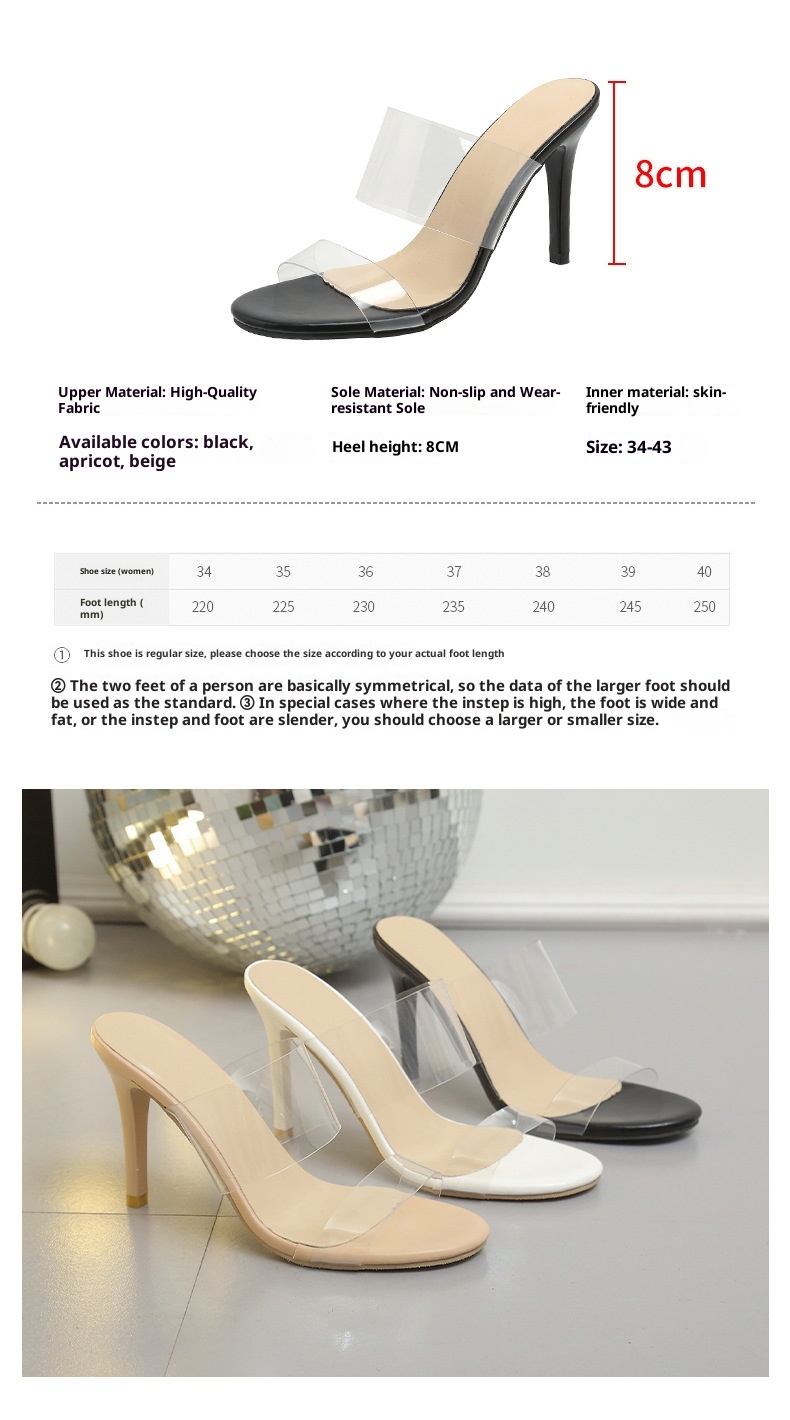 8cm

Upper Material: High-Quality Fabric

Available colors: black, apricot, beige

Sole Material: Non-slip and Wear-resistant Sole

Heel height: 8CM

Inner material: skin-friendly

Size: 34-43

| Shoe size (women) | 34 | 35 | 36 | 37 | 38 | 39 | 40 |
|---|---|---|---|---|---|---|---|
| Foot length ( mm) | 220 | 225 | 230 | 235 | 240 | 245 | 250 |

① This shoe is regular size, please choose the size according to your actual foot length

② The two feet of a person are basically symmetrical, so the data of the larger foot should be used as the standard. ③ In special cases where the instep is high, the foot is wide and fat, or the instep and foot are slender, you should choose a larger or smaller size.